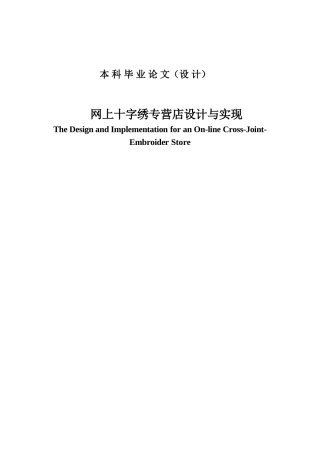 本科毕业论文（设计）

网上十字绣专营店设计与实现

The Design and Implementation for an On-line Cross-Joint-Embroider Store